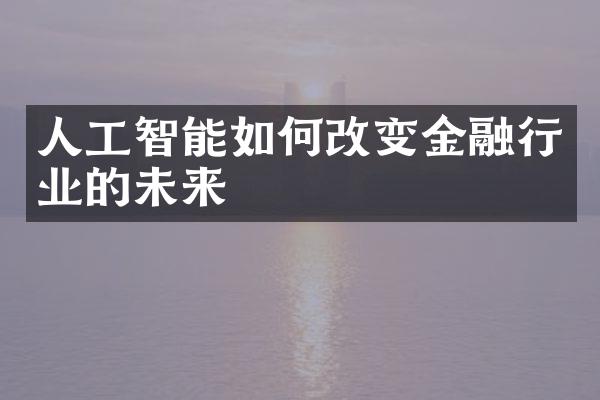 人工智能如何改变金融行业的未来